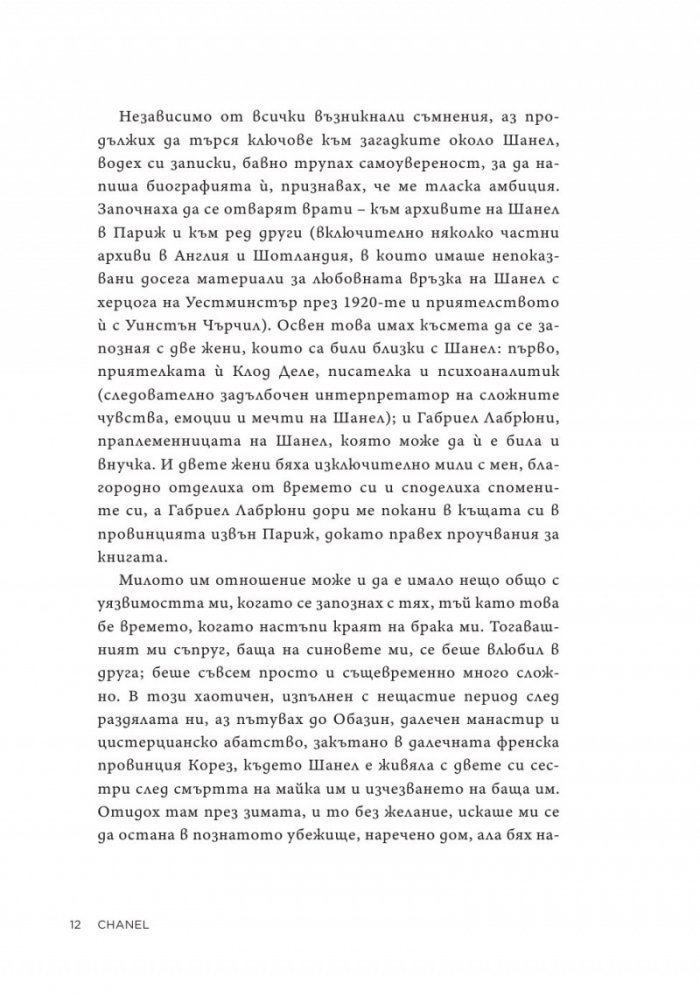 Независимо от всички възникнали съмнения, аз продължих да търся ключове към загадките около Шанел, водех си записки, бавно трупах самоувереност, за да напиша биографията ѝ, признавах, че ме тласка амбиция. Започнаха да се отварят врати – към архивите на Шанел в Париж и към ред други (включително няколко частни архиви в Англия и Шотландия, в които имаше непоказвани досега материали за любовната връзка на Шанел с херцога на Уестминстър през 1920-те и приятелството ѝ с Уинстън Чърчил). Освен това имах късмета да се запозная с две жени, които са били близки с Шанел: първо, приятелката ѝ Клод Деле, писателка и психоаналитик (следователно задълбочен интерпретатор на сложните чувства, емоции и мечти на Шанел); и Габриел Лабрюни, праплеменницата на Шанел, която може да ѝ е била и внучка. И двете жени бяха изключително мили с мен, благородно отделиха от времето си и споделиха спомените си, а Габриел Лабрюни дори ме покани в къщата си в провинцията извън Париж, докато правех проучвания за книгата.

Милото им отношение може и да е имало нещо общо с уязвимостта ми, когато се запознах с тях, тъй като това бе времето, когато настъпи краят на брака ми. Тогавашният ми съпруг, баща на синовете ми, се беше влюбил в друга; беше съвсем просто и същевременно много сложно. В този хаотичен, изпълнен с нещастие период след раздялата ни, аз пътувах до Обазин, далечен манастир и цистерцианско абатство, закътано в далечната френска провинция Корез, където Шанел е живяла с двете си сестри след смъртта на майка им и изчезването на баща им. Отидох там през зимата, и то без желание, искаше ми се да остана в познатото убежище, наречено дом, ала бях на-

12 CHANEL